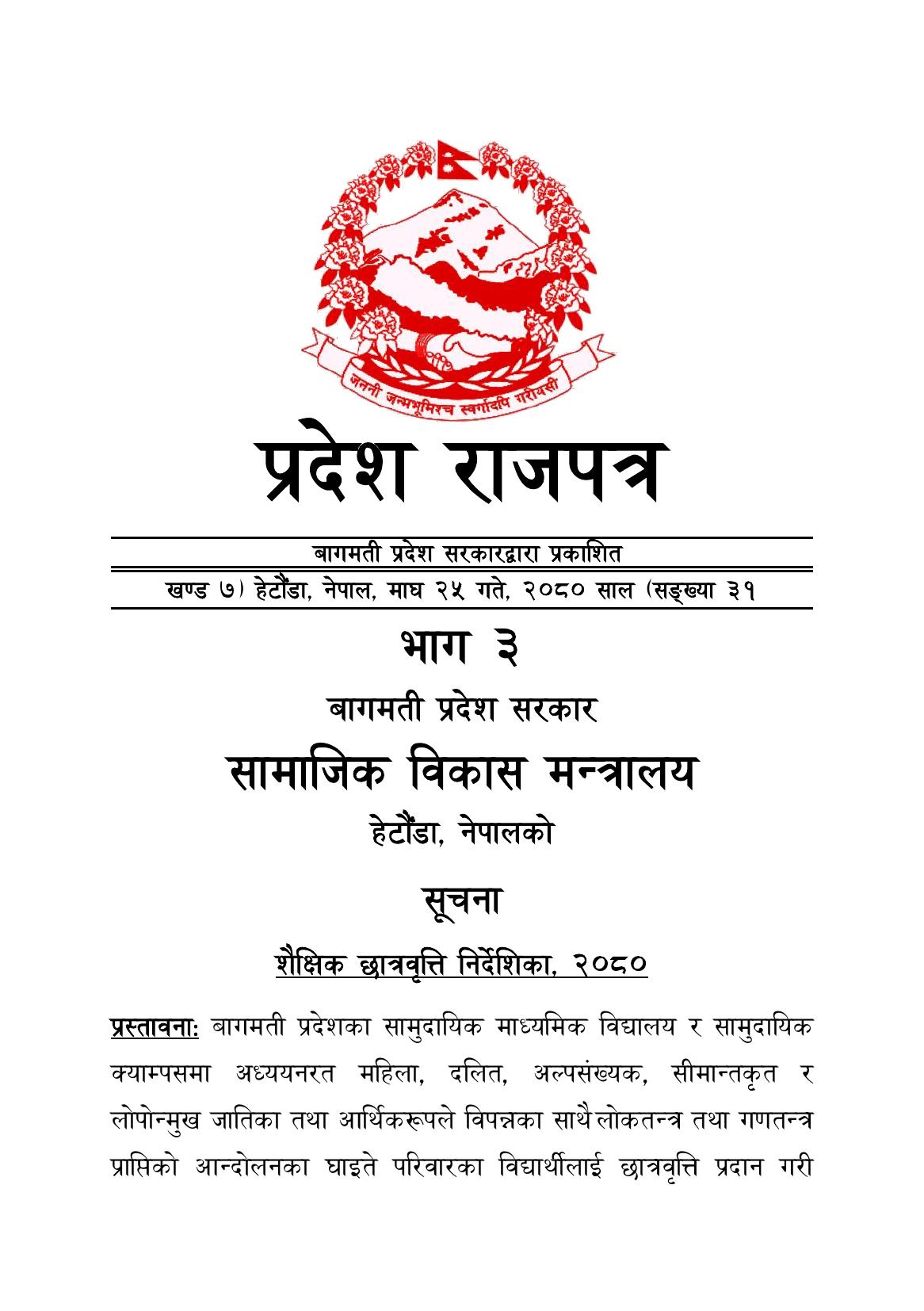 जननी जन्मभूमिश्च स्वर्गादपि गरीयसी

प्रदेश राजपत्र

बागमती प्रदेश सरकारद्वारा प्रकाशित

खण्ड ७) हेटौंडा, नेपाल, माघ २५ गते, २०८० साल (सङ्ख्या ३१

भाग ३

बागमती प्रदेश सरकार

सामाजिक विकास मन्त्रालय

हेटौंडा, नेपालको

सूचना

शैक्षिक छात्रवृत्ति निर्देशिका, २०८०

प्रस्तावना: बागमती प्रदेशका सामुदायिक माध्यमिक विद्यालय र सामुदायिक क्याम्पसमा अध्ययनरत महिला, दलित, अल्पसंख्यक, सीमान्तकृत र लोपोन्मुख जातिका तथा आर्थिकरूपले विपन्नका साथै लोकतन्त्र तथा गणतन्त्र प्राप्तिको आन्दोलनका घाइते परिवारका विद्यार्थीलाई छात्रवृत्ति प्रदान गरी